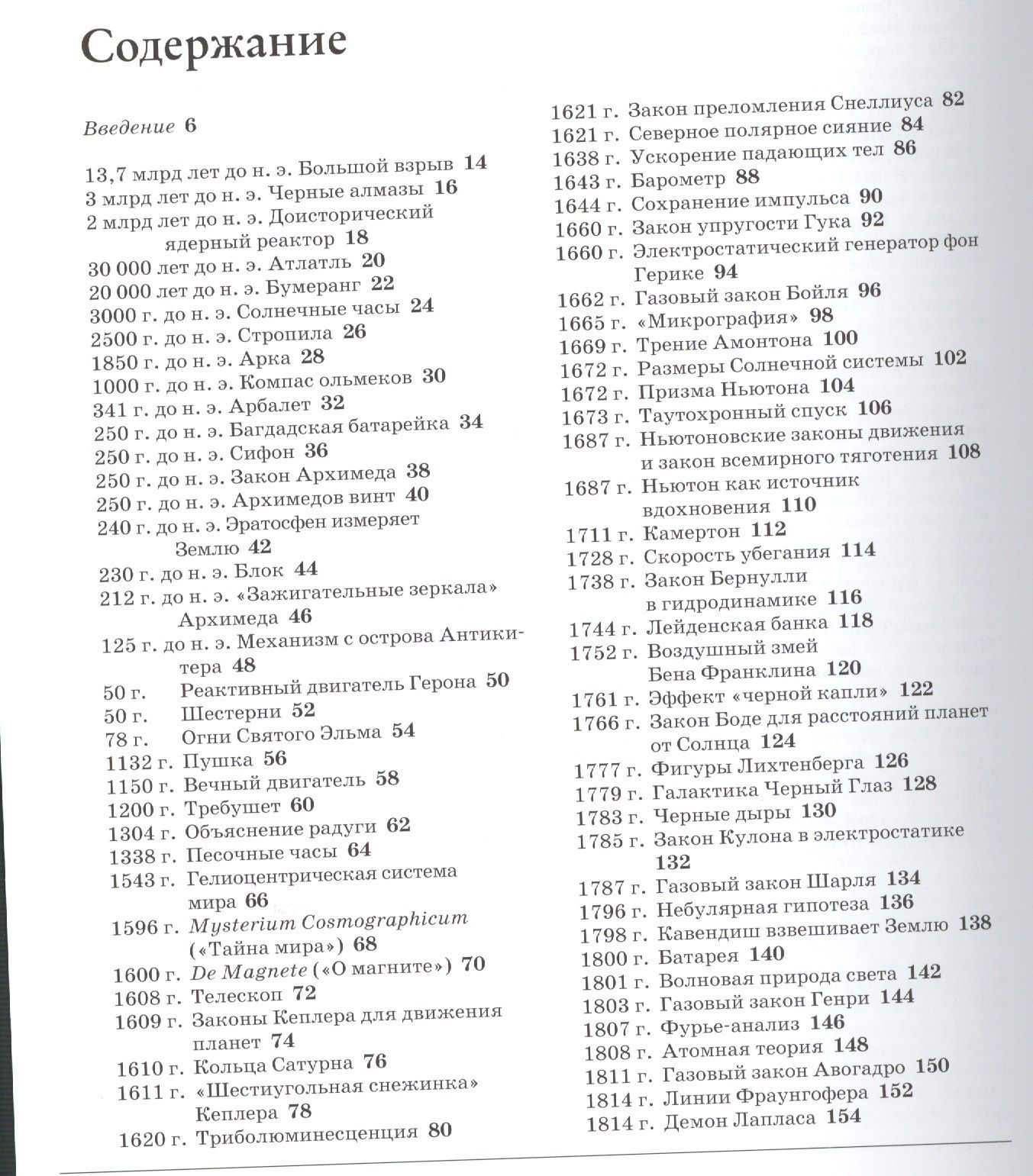 Содержание

Введение 6

13,7 млрд лет до н. э. Большой взрыв 14
3 млрд лет до н. э. Черные алмазы 16
2 млрд лет до н. э. Доисторический ядерный реактор 18
30 000 лет до н. э. Атлатль 20
20 000 лет до н. э. Бумеранг 22
3000 г. до н. э. Солнечные часы 24
2500 г. до н. э. Стропила 26
1850 г. до н. э. Арка 28
1000 г. до н. э. Компас ольмеков 30
341 г. до н. э. Арбалет 32
250 г. до н. э. Багдадская батарейка 34
250 г. до н. э. Сифон 36
250 г. до н. э. Закон Архимеда 38
250 г. до н. э. Архимедов винт 40
240 г. до н. э. Эратосфен измеряет Землю 42
230 г. до н. э. Блок 44
212 г. до н. э. «Зажигательные зеркала» Архимеда 46
125 г. до н. э. Механизм с острова Антикитера 48
50 г. Реактивный двигатель Герона 50
50 г. Шестерни 52
78 г. Огни Святого Эльма 54
1132 г. Пушка 56
1150 г. Вечный двигатель 58
1200 г. Требушет 60
1304 г. Объяснение радуги 62
1338 г. Песочные часы 64
1543 г. Гелиоцентрическая система мира 66
1596 г. Mysterium Cosmographicum («Тайна мира») 68
1600 г. De Magnete («О магните») 70
1608 г. Телескоп 72
1609 г. Законы Кеплера для движения планет 74
1610 г. Кольца Сатурна 76
1611 г. «Шестиугольная снежинка» Кеплера 78
1620 г. Триболюминесценция 80

1621 г. Закон преломления Снеллиуса 82
1621 г. Северное полярное сияние 84
1638 г. Ускорение падающих тел 86
1643 г. Барометр 88
1644 г. Сохранение импульса 90
1660 г. Закон упругости Гука 92
1660 г. Электростатический генератор фон Герике 94
1662 г. Газовый закон Бойля 96
1665 г. «Микрография» 98
1669 г. Трение Амонтона 100
1672 г. Размеры Солнечной системы 102
1672 г. Призма Ньютона 104
1673 г. Таутохронный спуск 106
1687 г. Ньютоновские законы движения и закон всемирного тяготения 108
1687 г. Ньютон как источник вдохновения 110
1711 г. Камертон 112
1728 г. Скорость убегания 114
1738 г. Закон Бернулли в гидродинамике 116
1744 г. Лейденская банка 118
1752 г. Воздушный змей Бена Франклина 120
1761 г. Эффект «черной капли» 122
1766 г. Закон Боде для расстояний планет от Солнца 124
1777 г. Фигуры Лихтенберга 126
1779 г. Галактика Черный Глаз 128
1783 г. Черные дыры 130
1785 г. Закон Кулона в электростатике 132
1787 г. Газовый закон Шарля 134
1796 г. Небулярная гипотеза 136
1798 г. Кавендиш взвешивает Землю 138
1800 г. Батарея 140
1801 г. Волновая природа света 142
1803 г. Газовый закон Генри 144
1807 г. Фурье-анализ 146
1808 г. Атомная теория 148
1811 г. Газовый закон Авогадро 150
1814 г. Линии Фраунгофера 152
1814 г. Демон Лапласа 154